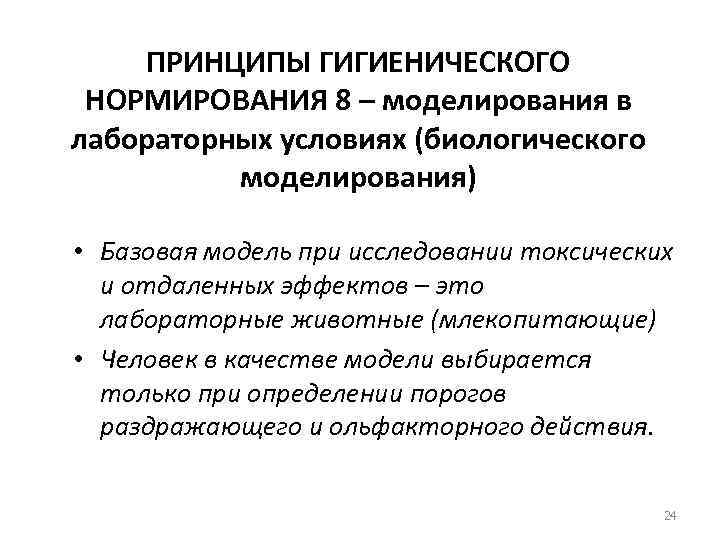 ПРИНЦИПЫ ГИГИЕНИЧЕСКОГО НОРМИРОВАНИЯ 8 – моделирования в лабораторных условиях (биологического моделирования)

• Базовая модель при исследовании токсических и отдаленных эффектов – это лабораторные животные (млекопитающие)
• Человек в качестве модели выбирается только при определении порогов раздражающего и ольфакторного действия.

24